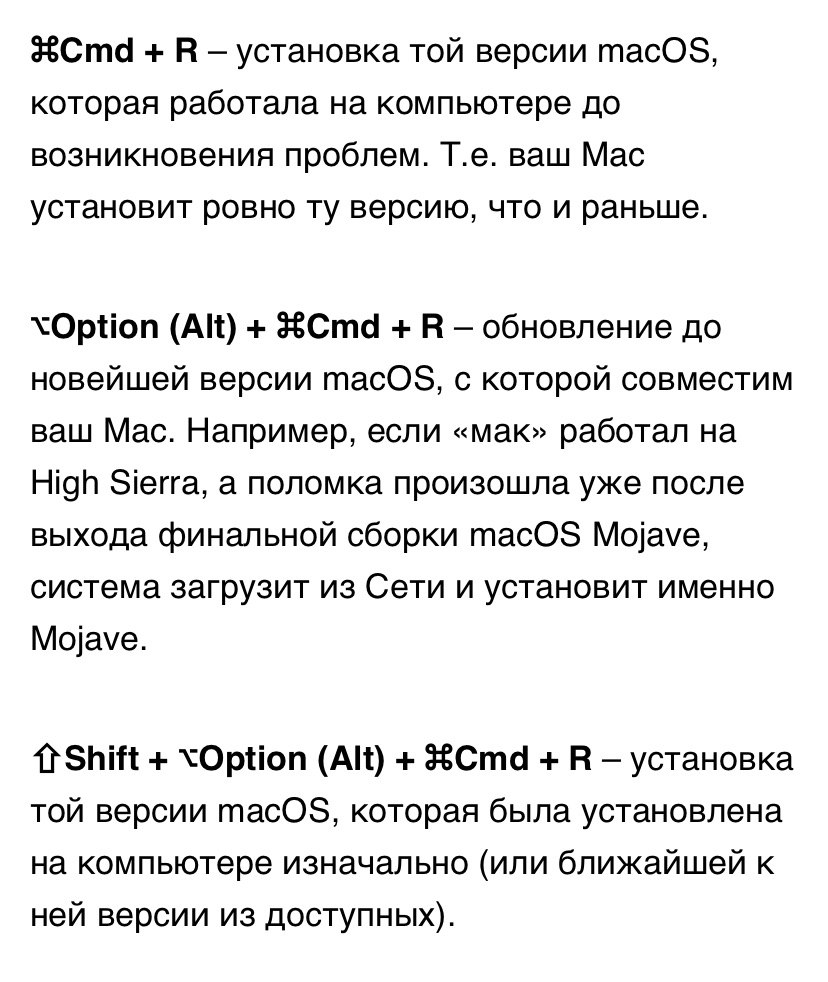 ⌘Cmd + R – установка той версии macOS, которая работала на компьютере до возникновения проблем. Т.е. ваш Mac установит ровно ту версию, что и раньше.

⌥Option (Alt) + ⌘Cmd + R – обновление до новейшей версии macOS, с которой совместим ваш Mac. Например, если «мак» работал на High Sierra, а поломка произошла уже после выхода финальной сборки macOS Mojave, система загрузит из Сети и установит именно Mojave.

⇧Shift + ⌥Option (Alt) + ⌘Cmd + R – установка той версии macOS, которая была установлена на компьютере изначально (или ближайшей к ней версии из доступных).